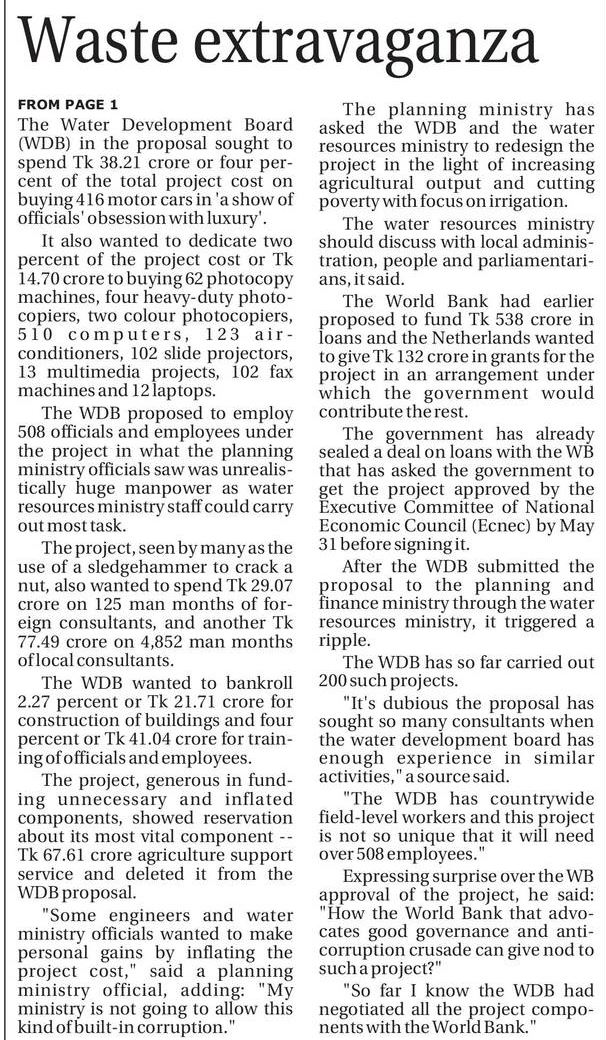 Waste extravaganza

FROM PAGE 1

The Water Development Board (WDB) in the proposal sought to spend Tk 38.21 crore or four percent of the total project cost on buying 416 motor cars in 'a show of officials' obsession with luxury'.

It also wanted to dedicate two percent of the project cost or Tk 14.70 crore to buying 62 photocopy machines, four heavy-duty photocopiers, two colour photocopiers, 510 computers, 123 air-conditioners, 102 slide projectors, 13 multimedia projects, 102 fax machines and 12 laptops.

The WDB proposed to employ 508 officials and employees under the project in what the planning ministry officials saw was unrealistically huge manpower as water resources ministry staff could carry out most task.

The project, seen by many as the use of a sledgehammer to crack a nut, also wanted to spend Tk 29.07 crore on 125 man months of foreign consultants, and another Tk 77.49 crore on 4,852 man months of local consultants.

The WDB wanted to bankroll 2.27 percent or Tk 21.71 crore for construction of buildings and four percent or Tk 41.04 crore for training of officials and employees.

The project, generous in funding unnecessary and inflated components, showed reservation about its most vital component -- Tk 67.61 crore agriculture support service and deleted it from the WDB proposal.

"Some engineers and water ministry officials wanted to make personal gains by inflating the project cost," said a planning ministry official, adding: "My ministry is not going to allow this kind of built-in corruption."

The planning ministry has asked the WDB and the water resources ministry to redesign the project in the light of increasing agricultural output and cutting poverty with focus on irrigation.

The water resources ministry should discuss with local administration, people and parliamentarians, it said.

The World Bank had earlier proposed to fund Tk 538 crore in loans and the Netherlands wanted to give Tk 132 crore in grants for the project in an arrangement under which the government would contribute the rest.

The government has already sealed a deal on loans with the WB that has asked the government to get the project approved by the Executive Committee of National Economic Council (Ecnec) by May 31 before signing it.

After the WDB submitted the proposal to the planning and finance ministry through the water resources ministry, it triggered a ripple.

The WDB has so far carried out 200 such projects.

"It's dubious the proposal has sought so many consultants when the water development board has enough experience in similar activities," a source said.

"The WDB has countrywide field-level workers and this project is not so unique that it will need over 508 employees."

Expressing surprise over the WB approval of the project, he said: "How the World Bank that advocates good governance and anti-corruption crusade can give nod to such a project?"

"So far I know the WDB had negotiated all the project components with the World Bank."